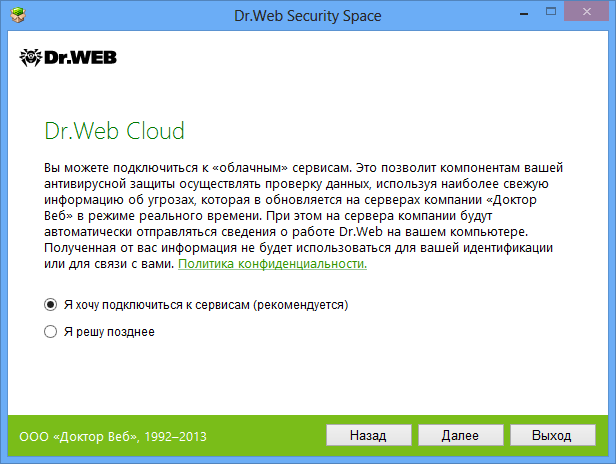 Dr.Web Security Space

Dr.WEB

Dr.Web Cloud

Вы можете подключиться к «облачным» сервисам. Это позволит компонентам вашей антивирусной защиты осуществлять проверку данных, используя наиболее свежую информацию об угрозах, которая в обновляется на серверах компании «Доктор Веб» в режиме реального времени. При этом на сервера компании будут автоматически отправляться сведения о работе Dr.Web на вашем компьютере. Полученная от вас информация не будет использоваться для вашей идентификации или для связи с вами. Политика конфиденциальности.

Я хочу подключиться к сервисам (рекомендуется)

Я решу позднее

ООО «Доктор Веб», 1992–2013

Назад

Далее

Выход